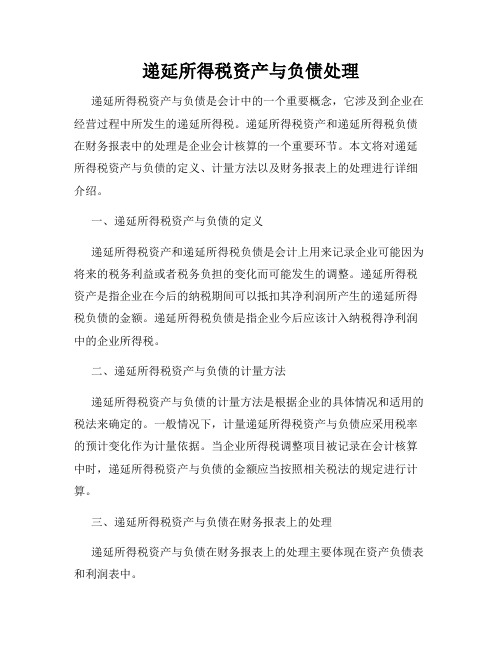 递延所得税资产与负债处理

递延所得税资产与负债是会计中的一个重要概念，它涉及到企业在经营过程中所发生的递延所得税。递延所得税资产和递延所得税负债在财务报表中的处理是企业会计核算的一个重要环节。本文将对递延所得税资产与负债的定义、计量方法以及财务报表上的处理进行详细介绍。

一、递延所得税资产与负债的定义

递延所得税资产和递延所得税负债是会计上用来记录企业可能因为将来的税务利益或者税务负担的变化而可能发生的调整。递延所得税资产是指企业在今后的纳税期间可以抵扣其净利润所产生的递延所得税负债的金额。递延所得税负债是指企业今后应该计入纳税得净利润中的企业所得税。

二、递延所得税资产与负债的计量方法

递延所得税资产与负债的计量方法是根据企业的具体情况和适用的税法来确定的。一般情况下，计量递延所得税资产与负债应采用税率的预计变化作为计量依据。当企业所得税调整项目被记录在会计核算中时，递延所得税资产与负债的金额应当按照相关税法的规定进行计算。

三、递延所得税资产与负债在财务报表上的处理

递延所得税资产与负债在财务报表上的处理主要体现在资产负债表和利润表中。